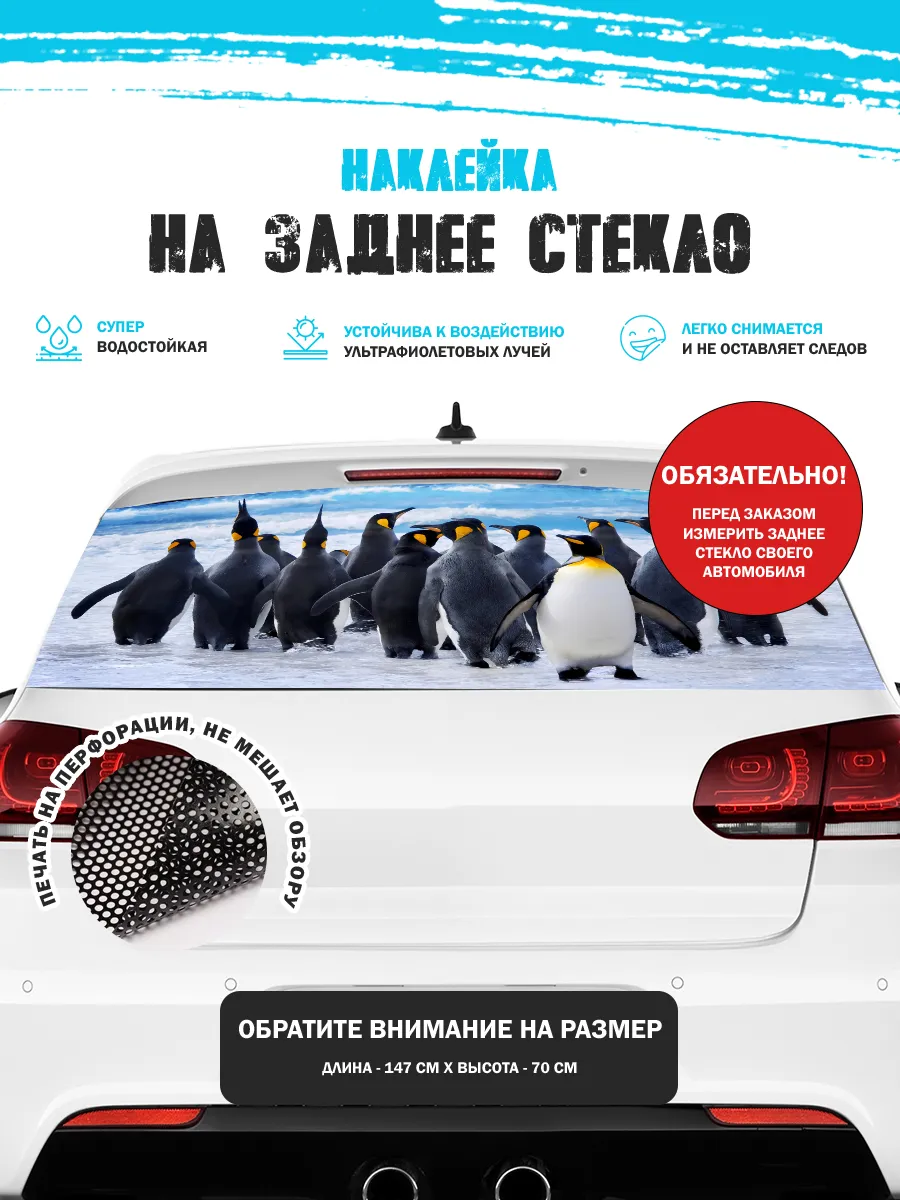 НАКЛЕЙКА
НА ЗАДНЕЕ СТЕКЛО

СУПЕР
ВОДОСТОЙКАЯ

УСТОЙЧИВА К ВОЗДЕЙСТВИЮ
УЛЬТРАФИОЛЕТОВЫХ ЛУЧЕЙ

ЛЕГКО СНИМАЕТСЯ
И НЕ ОСТАВЛЯЕТ СЛЕДОВ

ОБЯЗАТЕЛЬНО!
ПЕРЕД ЗАКАЗОМ ИЗМЕРИТЬ ЗАДНЕЕ СТЕКЛО СВОЕГО АВТОМОБИЛЯ

ПЕЧАТЬ НА ПЕРФОРАЦИИ, НЕ МЕШАЕТ ОБЗОРУ

ОБРАТИТЕ ВНИМАНИЕ НА РАЗМЕР
ДЛИНА - 147 СМ Х ВЫСОТА - 70 СМ